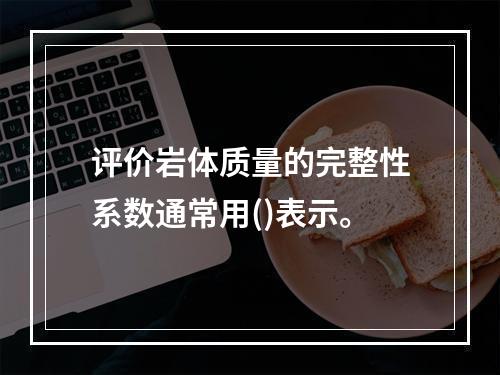 评价岩体质量的完整性系数通常用()表示。